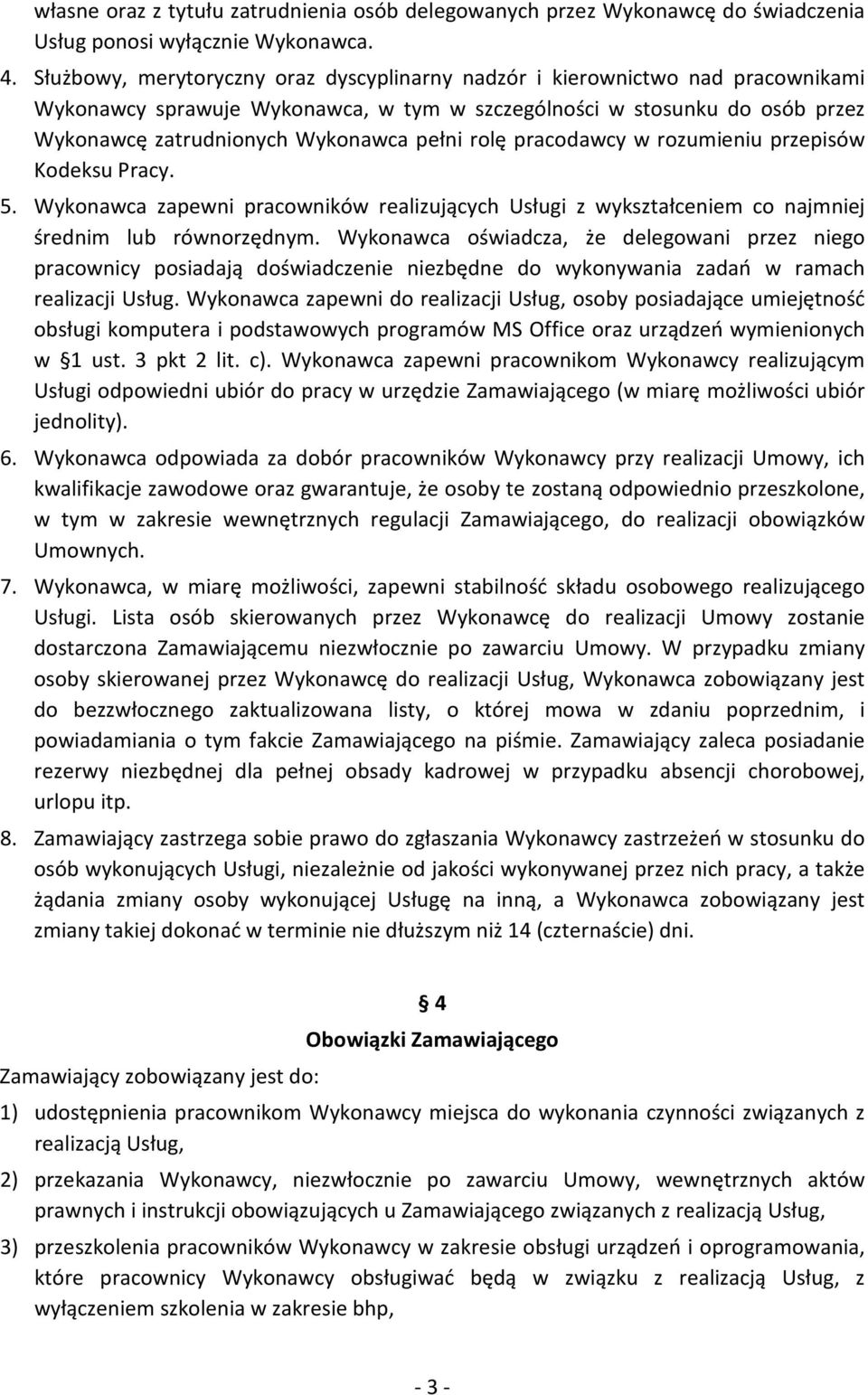 własne oraz z tytułu zatrudnienia osób delegowanych przez Wykonawcę do świadczenia Usług ponosi wyłącznie Wykonawca.

4. Służbowy, merytoryczny oraz dyscyplinarny nadzór i kierownictwo nad pracownikami Wykonawcy sprawuje Wykonawca, w tym w szczególności w stosunku do osób przez Wykonawcę zatrudnionych Wykonawca pełni rolę pracodawcy w rozumieniu przepisów Kodeksu Pracy.

5. Wykonawca zapewni pracowników realizujących Usługi z wykształceniem co najmniej średnim lub równorzędnym. Wykonawca oświadcza, że delegowani przez niego pracownicy posiadają doświadczenie niezbędne do wykonywania zadań w ramach realizacji Usług. Wykonawca zapewni do realizacji Usług, osoby posiadające umiejętność obsługi komputera i podstawowych programów MS Office oraz urządzeń wymienionych w §1 ust. 3 pkt 2 lit. c). Wykonawca zapewni pracownikom Wykonawcy realizującym Usługi odpowiedni ubiór do pracy w urzędzie Zamawiającego (w miarę możliwości ubiór jednolity).

6. Wykonawca odpowiada za dobór pracowników Wykonawcy przy realizacji Umowy, ich kwalifikacje zawodowe oraz gwarantuje, że osoby te zostaną odpowiednio przeszkolone, w tym w zakresie wewnętrznych regulacji Zamawiającego, do realizacji obowiązków Umownych.

7. Wykonawca, w miarę możliwości, zapewni stabilność składu osobowego realizującego Usługi. Lista osób skierowanych przez Wykonawcę do realizacji Umowy zostanie dostarczona Zamawiającemu niezwłocznie po zawarciu Umowy. W przypadku zmiany osoby skierowanej przez Wykonawcę do realizacji Usług, Wykonawca zobowiązany jest do bezzwłocznego zaktualizowana listy, o której mowa w zdaniu poprzednim, i powiadamiania o tym fakcie Zamawiającego na piśmie. Zamawiający zaleca posiadanie rezerwy niezbędnej dla pełnej obsady kadrowej w przypadku absencji chorobowej, urlopu itp.

8. Zamawiający zastrzega sobie prawo do zgłaszania Wykonawcy zastrzeżeń w stosunku do osób wykonujących Usługi, niezależnie od jakości wykonywanej przez nich pracy, a także żądania zmiany osoby wykonującej Usługę na inną, a Wykonawca zobowiązany jest zmiany takiej dokonać w terminie nie dłuższym niż 14 (czternaście) dni.

§ 4
Obowiązki Zamawiającego

Zamawiający zobowiązany jest do:

1) udostępnienia pracownikom Wykonawcy miejsca do wykonania czynności związanych z realizacją Usług,

2) przekazania Wykonawcy, niezwłocznie po zawarciu Umowy, wewnętrznych aktów prawnych i instrukcji obowiązujących u Zamawiającego związanych z realizacją Usług,

3) przeszkolenia pracowników Wykonawcy w zakresie obsługi urządzeń i oprogramowania, które pracownicy Wykonawcy obsługiwać będą w związku z realizacją Usług, z wyłączeniem szkolenia w zakresie bhp,

- 3 -